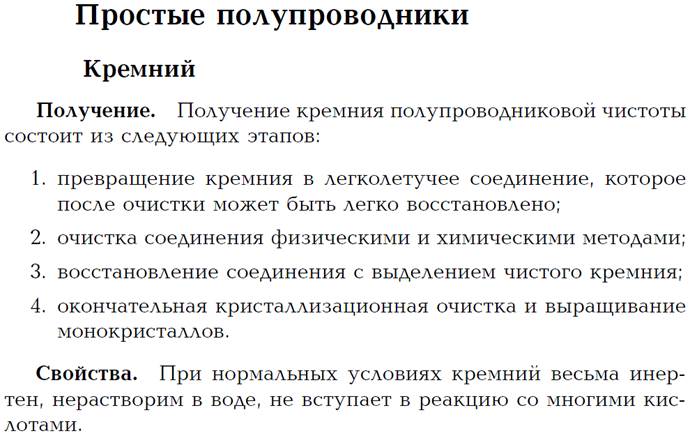 Простые полупроводники

Кремний

Получение. Получение кремния полупроводниковой чистоты состоит из следующих этапов:

1. превращение кремния в легколетучее соединение, которое после очистки может быть легко восстановлено;
2. очистка соединения физическими и химическими методами;
3. восстановление соединения с выделением чистого кремния;
4. окончательная кристаллизационная очистка и выращивание монокристаллов.

Свойства. При нормальных условиях кремний весьма инертен, нерастворим в воде, не вступает в реакцию со многими кислотами.